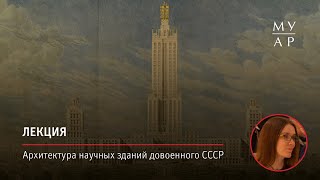 МУ
АР

ЛЕКЦИЯ

Архитектура научных зданий довоенного СССР